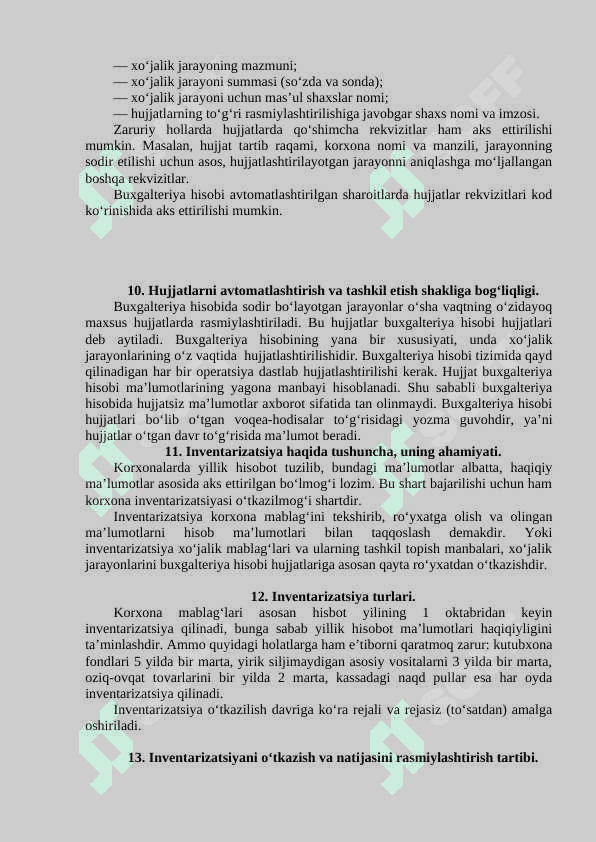 — xo‘jalik jarayoning mazmuni;
— xo‘jalik jarayoni summasi (so‘zda va sonda);
— xo‘jalik jarayoni uchun mas’ul shaxslar nomi;
— hujjatlarning to‘g‘ri rasmiylashtirilishiga javobgar shaxs nomi va imzosi.

Zaruriy hollarda hujjatlarda qo‘shimcha rekvizitlar ham aks ettirilishi mumkin. Masalan, hujjat tartib raqami, korxona nomi va manzili, jarayonning sodir etilishi uchun asos, hujjatlashtirilayotgan jarayonni aniqlashga mo‘ljallangan boshqa rekvizitlar.

Buxgalteriya hisobi avtomatlashtirilgan sharoitlarda hujjatlar rekvizitlari kod ko‘rinishida aks ettirilishi mumkin.

10. Hujjatlarni avtomatlashtirish va tashkil etish shakliga bog‘liqligi.

Buxgalteriya hisobida sodir bo‘layotgan jarayonlar o‘sha vaqtning o‘zidayoq maxsus hujjatlarda rasmiylashtiriladi. Bu hujjatlar buxgalteriya hisobi hujjatlari deb aytiladi. Buxgalteriya hisobining yana bir xususiyati, unda xo‘jalik jarayonlarining o‘z vaqtida hujjatlashtirilishidir. Buxgalteriya hisobi tizimida qayd qilinadigan har bir operatsiya dastlab hujjatlashtirilishi kerak. Hujjat buxgalteriya hisobi ma’lumotlarining yagona manbayi hisoblanadi. Shu sababli buxgalteriya hisobida hujjatsiz ma’lumotlar axborot sifatida tan olinmaydi. Buxgalteriya hisobi hujjatlari bo‘lib o‘tgan voqea-hodisalar to‘g‘risidagi yozma guvohdir, ya’ni hujjatlar o‘tgan davr to‘g‘risida ma’lumot beradi.

11. Inventarizatsiya haqida tushuncha, uning ahamiyati.

Korxonalarda yillik hisobot tuzilib, bundagi ma’lumotlar albatta, haqiqiy ma’lumotlar asosida aks ettirilgan bo‘lmog‘i lozim. Bu shart bajarilishi uchun ham korxona inventarizatsiyasi o‘tkazilmog‘i shartdir.

Inventarizatsiya korxona mablag‘ini tekshirib, ro‘yxatga olish va olingan ma’lumotlarni hisob ma’lumotlari bilan taqqoslash demakdir. Yoki inventarizatsiya xo‘jalik mablag‘lari va ularning tashkil topish manbalari, xo‘jalik jarayonlarini buxgalteriya hisobi hujjatlariga asosan qayta ro‘yxatdan o‘tkazishdir.

12. Inventarizatsiya turlari.

Korxona mablag‘lari asosan hisbot yilining 1 oktabridan keyin inventarizatsiya qilinadi, bunga sabab yillik hisobot ma’lumotlari haqiqiyligini ta’minlashdir. Ammo quyidagi holatlarga ham e’tiborni qaratmoq zarur: kutubxona fondlari 5 yilda bir marta, yirik siljimaydigan asosiy vositalarni 3 yilda bir marta, oziq-ovqat tovarlarini bir yilda 2 marta, kassadagi naqd pullar esa har oyda inventarizatsiya qilinadi.

Inventarizatsiya o‘tkazilish davriga ko‘ra rejali va rejasiz (to‘satdan) amalga oshiriladi.

13. Inventarizatsiyani o‘tkazish va natijasini rasmiylashtirish tartibi.